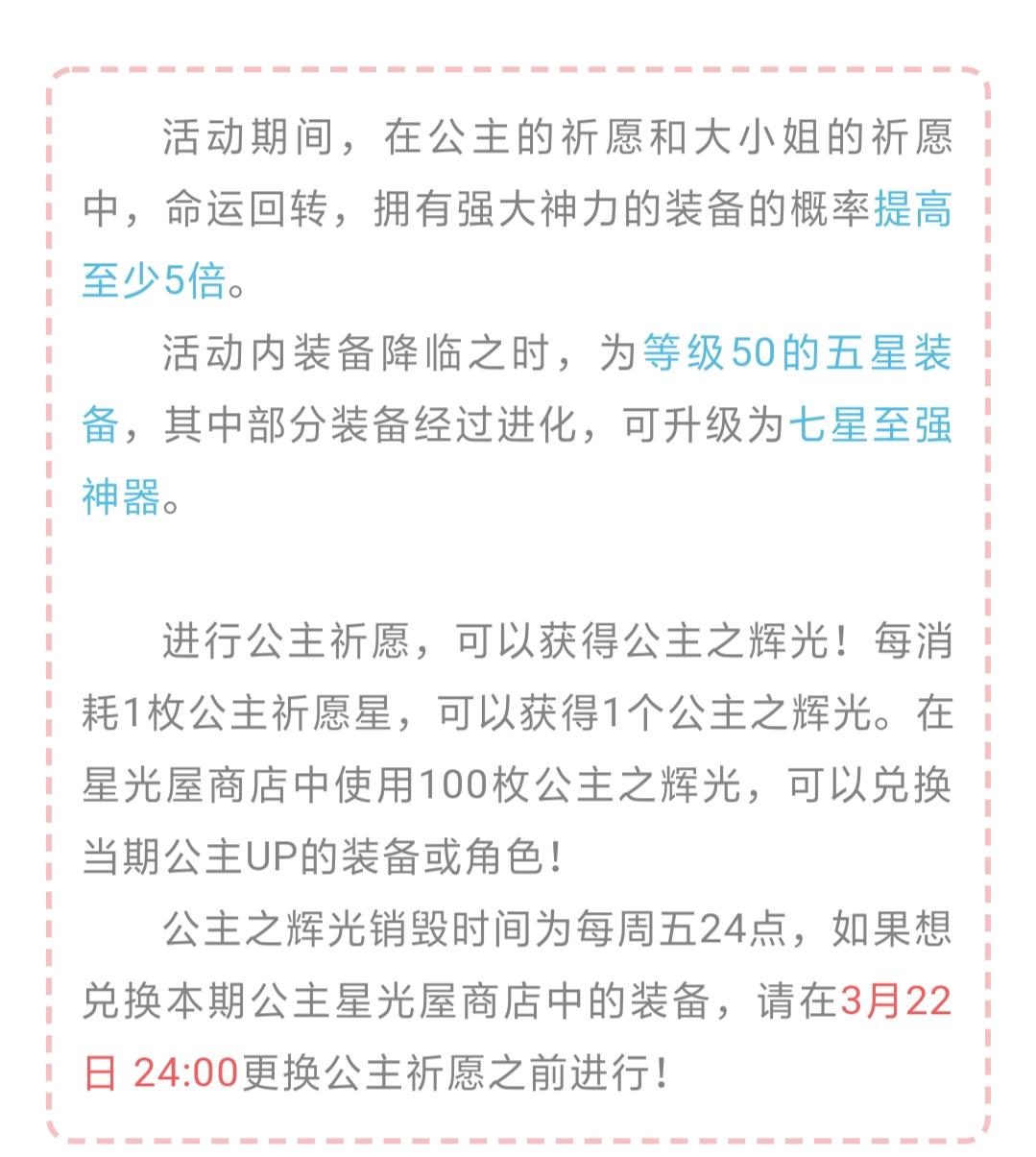 活动期间，在公主的祈愿和大小姐的祈愿中，命运回转，拥有强大神力的装备的概率提高至少5倍。

活动内装备降临之时，为等级50的五星装备，其中部分装备经过进化，可升级为七星至强神器。

进行公主祈愿，可以获得公主之辉光！每消耗1枚公主祈愿星，可以获得1个公主之辉光。在星光屋商店中使用100枚公主之辉光，可以兑换当期公主UP的装备或角色！

公主之辉光销毁时间为每周五24点，如果想兑换本期公主星光屋商店中的装备，请在3月22日 24:00更换公主祈愿之前进行！